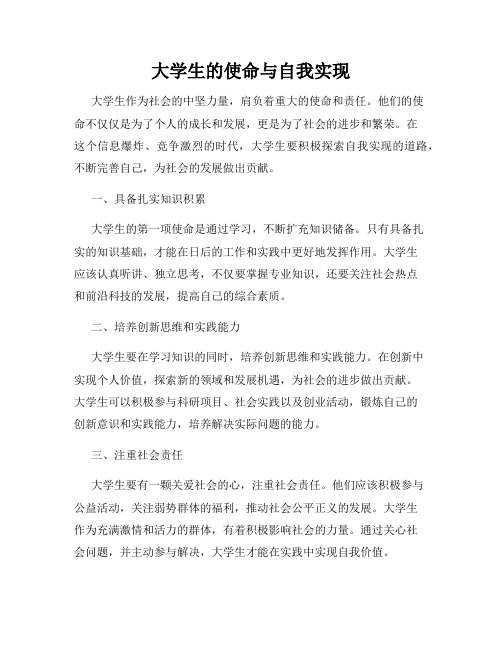 大学生的使命与自我实现

大学生作为社会的中坚力量，肩负着重大的使命和责任。他们的使命不仅仅是为了个人的成长和发展，更是为了社会的进步和繁荣。在这个信息爆炸、竞争激烈的时代，大学生要积极探索自我实现的道路，不断完善自己，为社会的发展做出贡献。

一、具备扎实知识积累

大学生的第一项使命是通过学习，不断扩充知识储备。只有具备扎实的知识基础，才能在日后的工作和实践中更好地发挥作用。大学生应该认真听讲、独立思考，不仅要掌握专业知识，还要关注社会热点和前沿科技的发展，提高自己的综合素质。

二、培养创新思维和实践能力

大学生要在学习知识的同时，培养创新思维和实践能力。在创新中实现个人价值，探索新的领域和发展机遇，为社会的进步做出贡献。大学生可以积极参与科研项目、社会实践以及创业活动，锻炼自己的创新意识和实践能力，培养解决实际问题的能力。

三、注重社会责任

大学生要有一颗关爱社会的心，注重社会责任。他们应该积极参与公益活动，关注弱势群体的福利，推动社会公平正义的发展。大学生作为充满激情和活力的群体，有着积极影响社会的力量。通过关心社会问题，并主动参与解决，大学生才能在实践中实现自我价值。